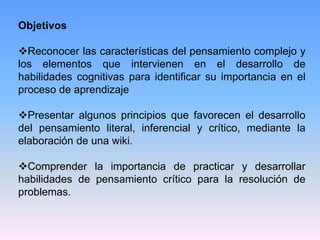 Objetivos

❖Reconocer las características del pensamiento complejo y los elementos que intervienen en el desarrollo de habilidades cognitivas para identificar su importancia en el proceso de aprendizaje

❖Presentar algunos principios que favorecen el desarrollo del pensamiento literal, inferencial y crítico, mediante la elaboración de una wiki.

❖Comprender la importancia de practicar y desarrollar habilidades de pensamiento crítico para la resolución de problemas.